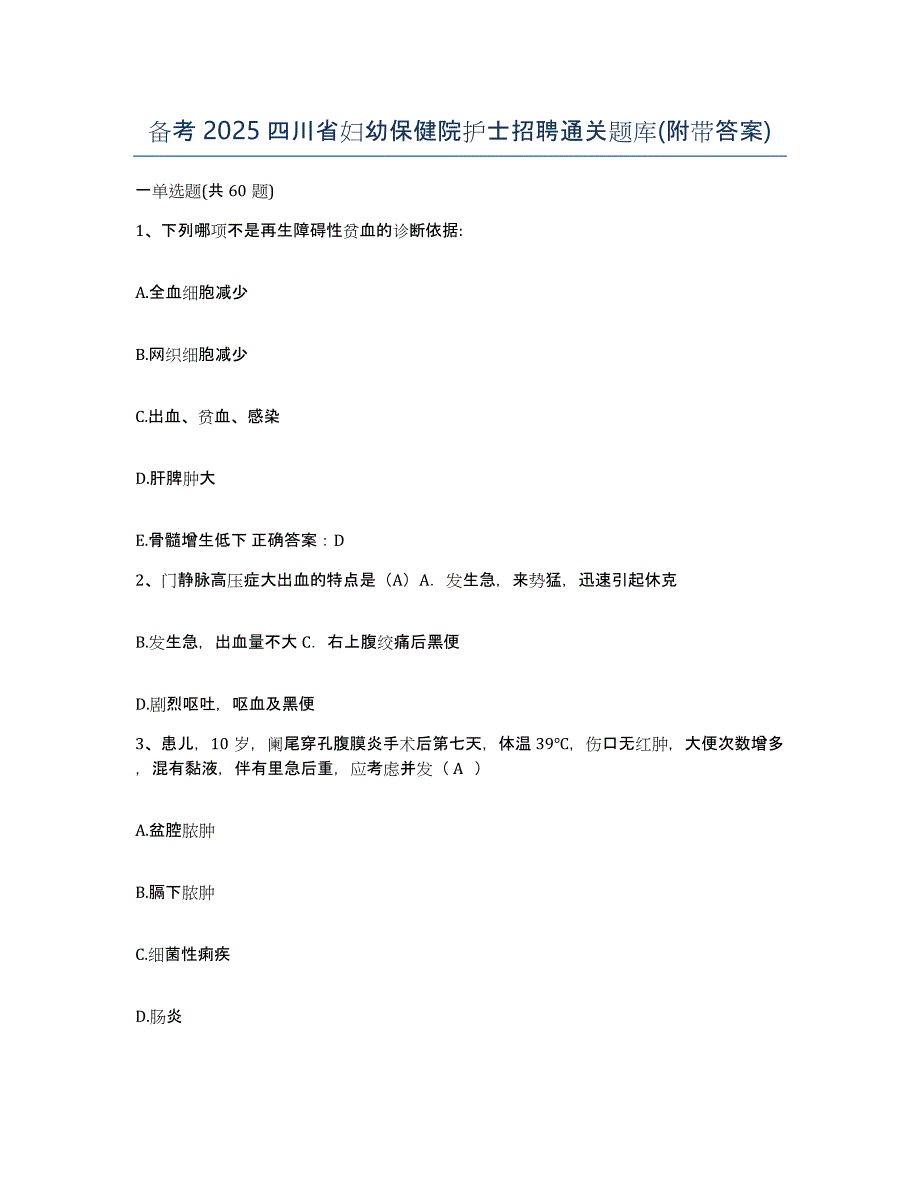 备考 2025 四川省妇幼保健院护士招聘通关题库(附带答案)

一单选题(共 60 题)

1、下列哪项不是再生障碍性贫血的诊断依据:

A.全血细胞减少

B.网织细胞减少

C.出血、贫血、感染

D.肝脾肿大

E.骨髓增生低下 正确答案：D

2、门静脉高压症大出血的特点是（A）A. 发生急，来势猛，迅速引起休克

B.发生急，出血量不大 C. 右上腹绞痛后黑便

D.剧烈呕吐，呕血及黑便

3、患儿，10 岁，阑尾穿孔腹膜炎手术后第七天，体温 39℃，伤口无红肿，大便次数增多，混有黏液，伴有里急后重，应考虑并发（ A ）

A.盆腔脓肿

B.膈下脓肿

C.细菌性痢疾

D.肠炎